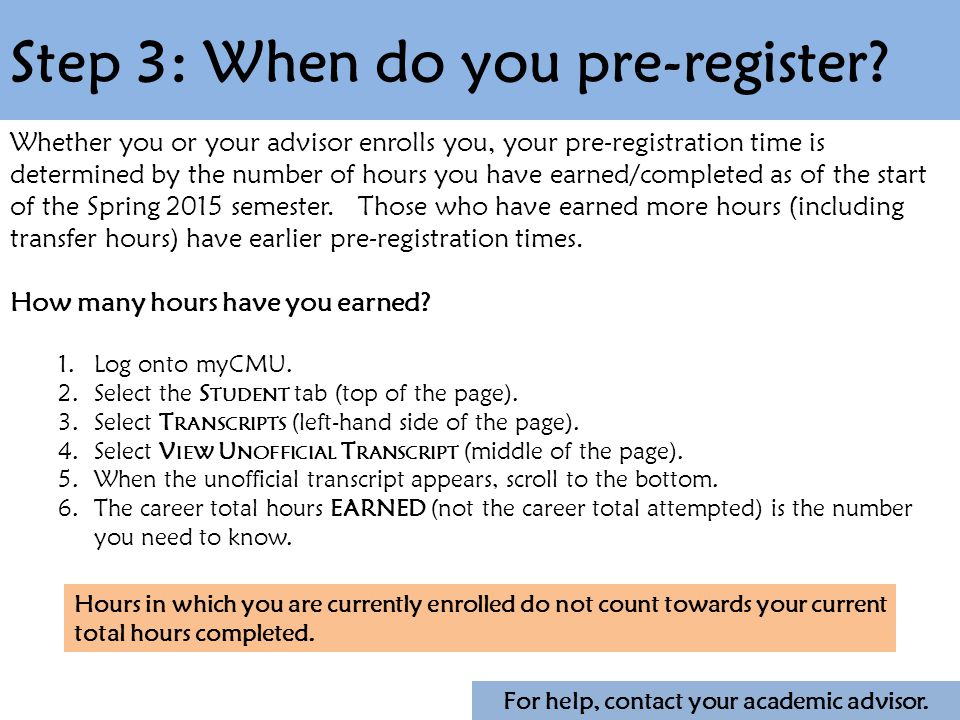 Step 3: When do you pre-register?

Whether you or your advisor enrolls you, your pre-registration time is determined by the number of hours you have earned/completed as of the start of the Spring 2015 semester. Those who have earned more hours (including transfer hours) have earlier pre-registration times.

How many hours have you earned?

1. Log onto myCMU.
2. Select the STUDENT tab (top of the page).
3. Select TRANSCRIPTS (left-hand side of the page).
4. Select VIEW UNOFFICIAL TRANSCRIPT (middle of the page).
5. When the unofficial transcript appears, scroll to the bottom.
6. The career total hours EARNED (not the career total attempted) is the number you need to know.

Hours in which you are currently enrolled do not count towards your current total hours completed.

For help, contact your academic advisor.